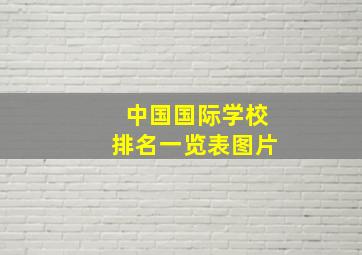 中国国际学校
排名一览表图片